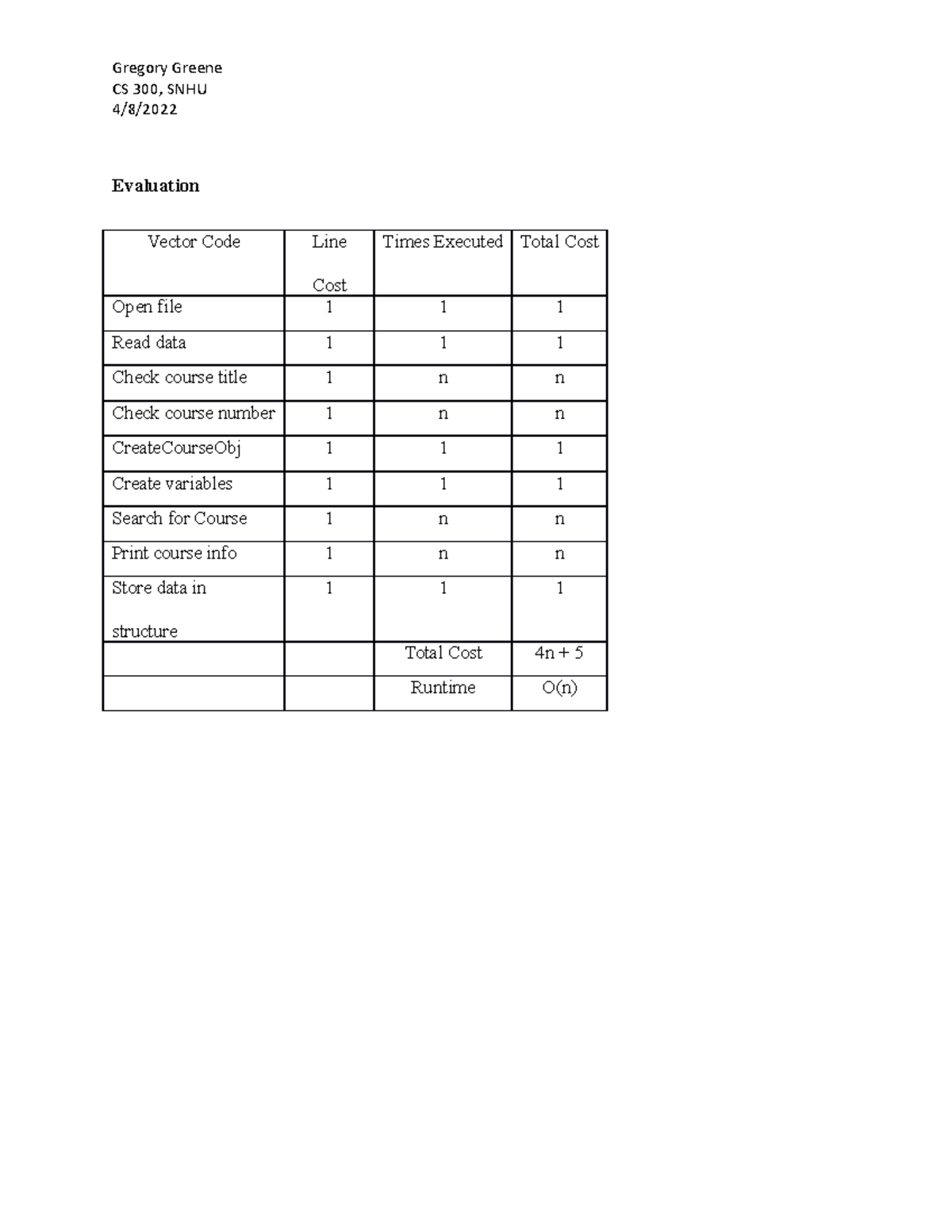 Gregory Greene
CS 300, SNHU
4/8/2022

Evaluation

| Vector Code | Line Cost | Times Executed | Total Cost |
|---|---|---|---|
| Open file | 1 | 1 | 1 |
| Read data | 1 | 1 | 1 |
| Check course title | 1 | n | n |
| Check course number | 1 | n | n |
| CreateCourseObj | 1 | 1 | 1 |
| Create variables | 1 | 1 | 1 |
| Search for Course | 1 | n | n |
| Print course info | 1 | n | n |
| Store data in structure | 1 | 1 | 1 |
| | | Total Cost | 4n + 5 |
| | | Runtime | O(n) |